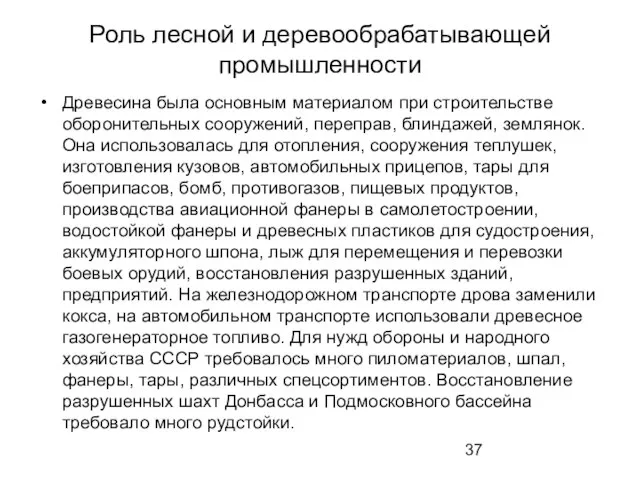 Роль лесной и деревообрабатывающей промышленности

• Древесина была основным материалом при строительстве оборонительных сооружений, переправ, блиндажей, землянок. Она использовалась для отопления, сооружения теплушек, изготовления кузовов, автомобильных прицепов, тары для боеприпасов, бомб, противогазов, пищевых продуктов, производства авиационной фанеры в самолетостроении, водостойкой фанеры и древесных пластиков для судостроения, аккумуляторного шпона, лыж для перемещения и перевозки боевых орудий, восстановления разрушенных зданий, предприятий. На железнодорожном транспорте дрова заменили кокса, на автомобильном транспорте использовали древесное газогенераторное топливо. Для нужд обороны и народного хозяйства СССР требовалось много пиломатериалов, шпал, фанеры, тары, различных спецсортиментов. Восстановление разрушенных шахт Донбасса и Подмосковного бассейна требовало много рудстойки.

37